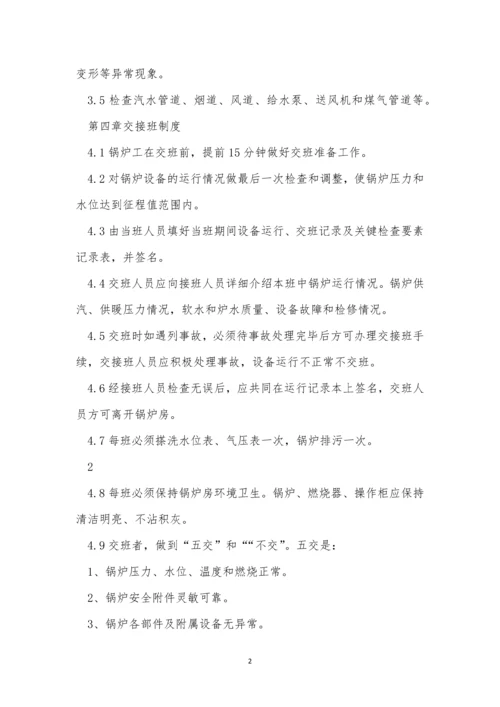 变形等异常现象。

3.5 检查汽水管道、烟道、风道、给水泵、送风机和煤气管道等。

第四章交接班制度

4.1 锅炉工在交班前，提前 15 分钟做好交班准备工作。

4.2 对锅炉设备的运行情况做最后一次检查和调整，使锅炉压力和水位达到征程值范围内。

4.3 由当班人员填好当班期间设备运行、交班记录及关键检查要素记录表，并签名。

4.4 交班人员应向接班人员详细介绍本班中锅炉运行情况。锅炉供汽、供暖压力情况，软水和炉水质量、设备故障和检修情况。

4.5 交班时如遇列事故，必须待事故处理完毕后方可办理交接班手续，交接班人员应积极处理事故，设备运行不正常不交班。

4.6 经接班人员检查无误后，应共同在运行记录本上签名，交班人员方可离开锅炉房。

4.7 每班必须搽洗水位表、气压表一次，锅炉排污一次。

2

4.8 每班必须保持锅炉房环境卫生。锅炉、燃烧器、操作柜应保持清洁明亮、不沾积灰。

4.9 交班者，做到“五交”和““不交”。五交是：

1、锅炉压力、水位、温度和燃烧正常。

2、锅炉安全附件灵敏可靠。

3、锅炉各部件及附属设备无异常。

2